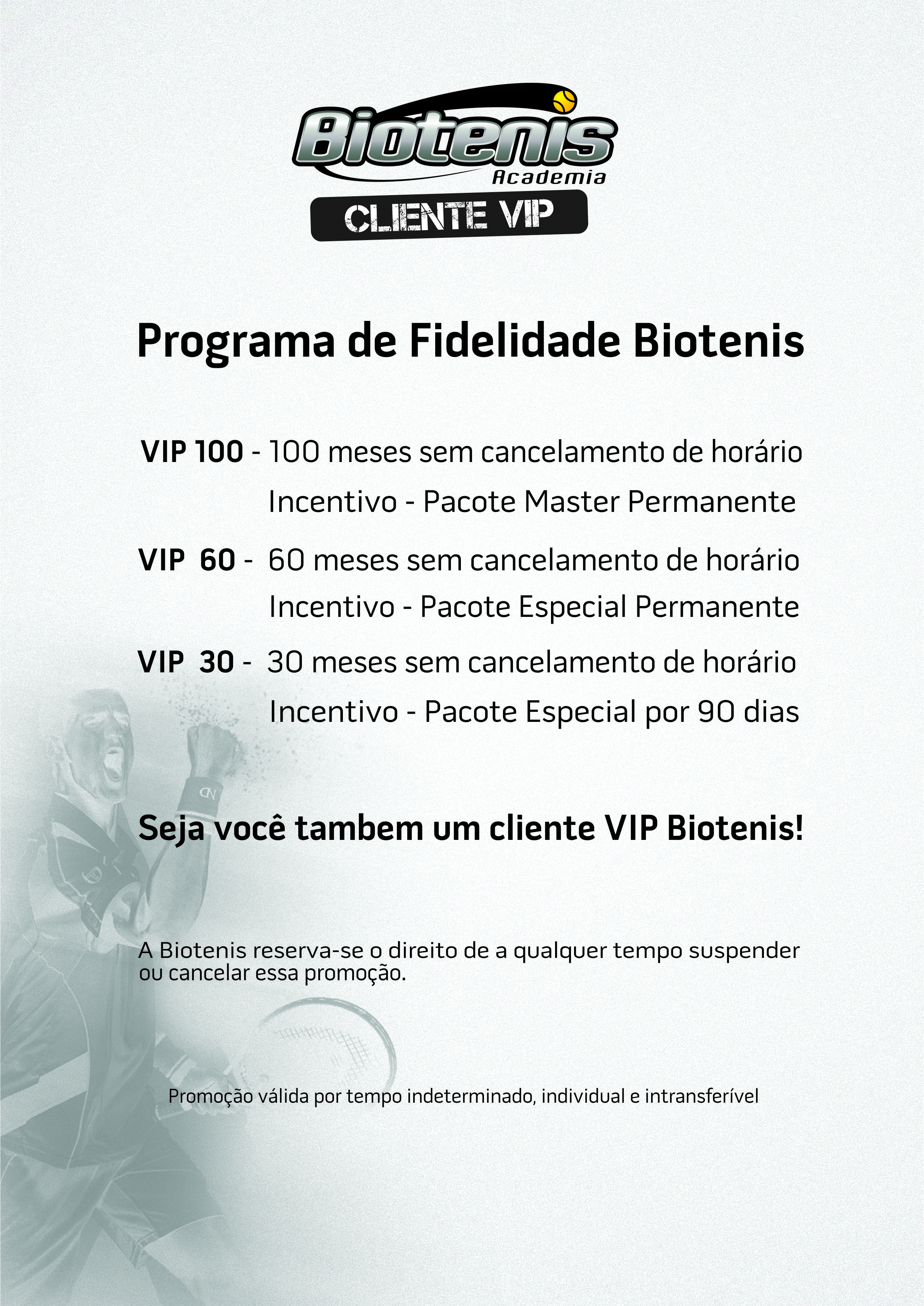 Biotenis
Academia
CLIENTE VIP

Programa de Fidelidade Biotenis

VIP 100 - 100 meses sem cancelamento de horário
Incentivo - Pacote Master Permanente

VIP 60 - 60 meses sem cancelamento de horário
Incentivo - Pacote Especial Permanente

VIP 30 - 30 meses sem cancelamento de horário
Incentivo - Pacote Especial por 90 dias

Seja você tambem um cliente VIP Biotenis!

A Biotenis reserva-se o direito de a qualquer tempo suspender ou cancelar essa promoção.

Promoção válida por tempo indeterminado, individual e intransferível